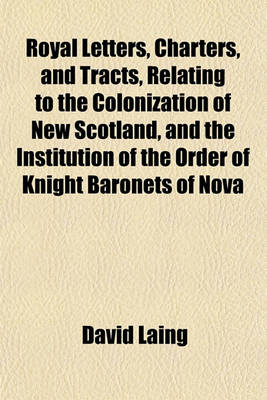 Royal Letters, Charters, and Tracts, Relating to the Colonization of New Scotland, and the Institution of the Order of Knight Baronets of Nova

David Laing